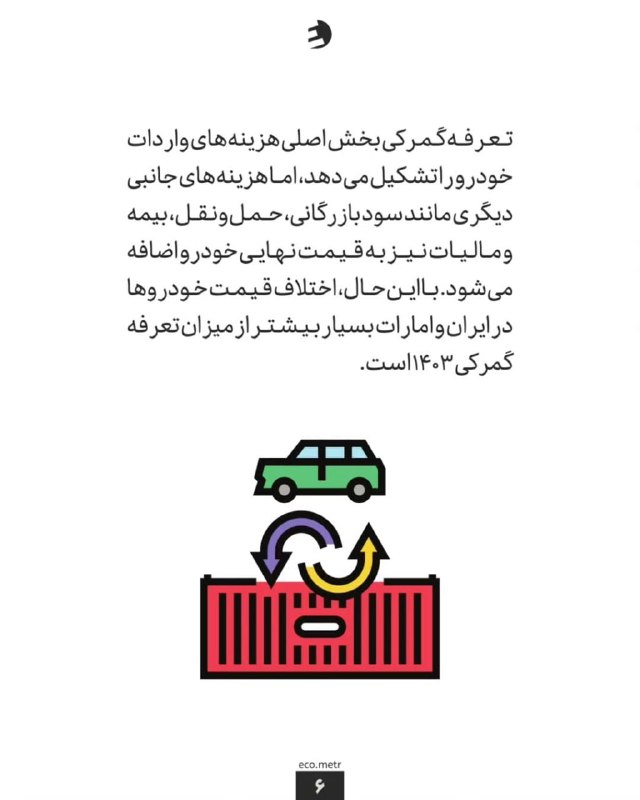 تعرفه گمرکی بخش اصلی هزینه‌های واردات خودرو را تشکیل می‌دهد، اما هزینه‌های جانبی دیگری مانند سود بازرگانی، حمل و نقل، بیمه و مالیات نیز به قیمت نهایی خودرو اضافه می‌شود. با این حال، اختلاف قیمت خودروها در ایران و امارات بسیار بیشتر از میزان تعرفه گمرکی ۱۴۰۳ است.

eco.metr

۶